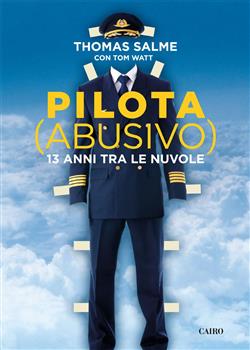 THOMAS SALME
CON TOM WATT

PILOTA
(ABUSIVO)
13 ANNI TRA LE NUVOLE

CAIRO